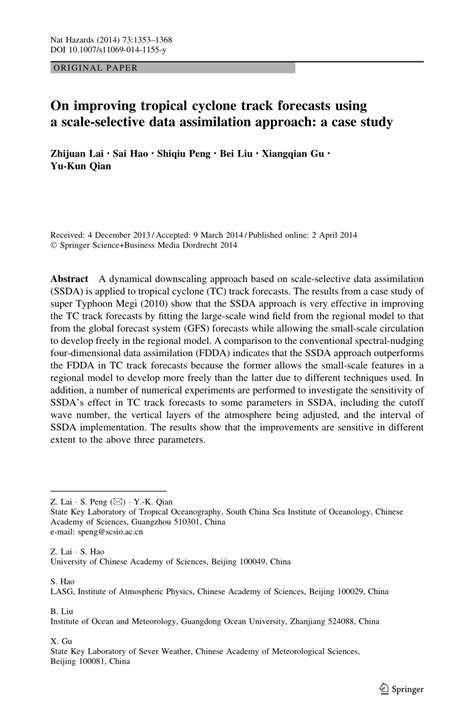 Nat Hazards (2014) 73:1353–1368
DOI 10.1007/s11069-014-1155-y

ORIGINAL PAPER

On improving tropical cyclone track forecasts using a scale-selective data assimilation approach: a case study

Zhijuan Lai · Sai Hao · Shiqiu Peng · Bei Liu · Xiangqian Gu · Yu-Kun Qian

Received: 4 December 2013 / Accepted: 9 March 2014 / Published online: 2 April 2014
© Springer Science+Business Media Dordrecht 2014

Abstract A dynamical downscaling approach based on scale-selective data assimilation (SSDA) is applied to tropical cyclone (TC) track forecasts. The results from a case study of super Typhoon Megi (2010) show that the SSDA approach is very effective in improving the TC track forecasts by fitting the large-scale wind field from the regional model to that from the global forecast system (GFS) forecasts while allowing the small-scale circulation to develop freely in the regional model. A comparison to the conventional spectral-nudging four-dimensional data assimilation (FDDA) indicates that the SSDA approach outperforms the FDDA in TC track forecasts because the former allows the small-scale features in a regional model to develop more freely than the latter due to different techniques used. In addition, a number of numerical experiments are performed to investigate the sensitivity of SSDA's effect in TC track forecasts to some parameters in SSDA, including the cutoff wave number, the vertical layers of the atmosphere being adjusted, and the interval of SSDA implementation. The results show that the improvements are sensitive in different extent to the above three parameters.

Z. Lai · S. Peng (✉) · Y.-K. Qian
State Key Laboratory of Tropical Oceanography, South China Sea Institute of Oceanology, Chinese Academy of Sciences, Guangzhou 510301, China
e-mail: speng@scsio.ac.cn

Z. Lai · S. Hao
University of Chinese Academy of Sciences, Beijing 100049, China

S. Hao
LASG, Institute of Atmospheric Physics, Chinese Academy of Sciences, Beijing 100029, China

B. Liu
Institute of Ocean and Meteorology, Guangdong Ocean University, Zhanjiang 524088, China

X. Gu
State Key Laboratory of Sever Weather, Chinese Academy of Meteorological Sciences, Beijing 100081, China

Springer